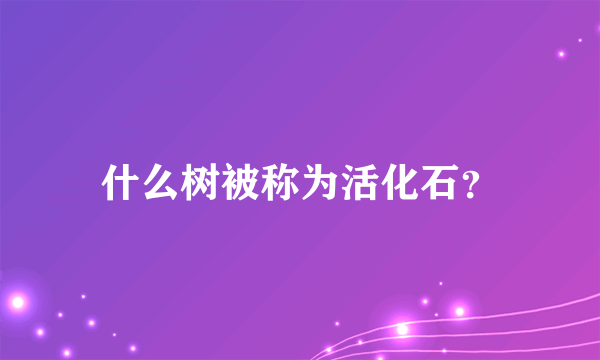 什么树被称为活化石？